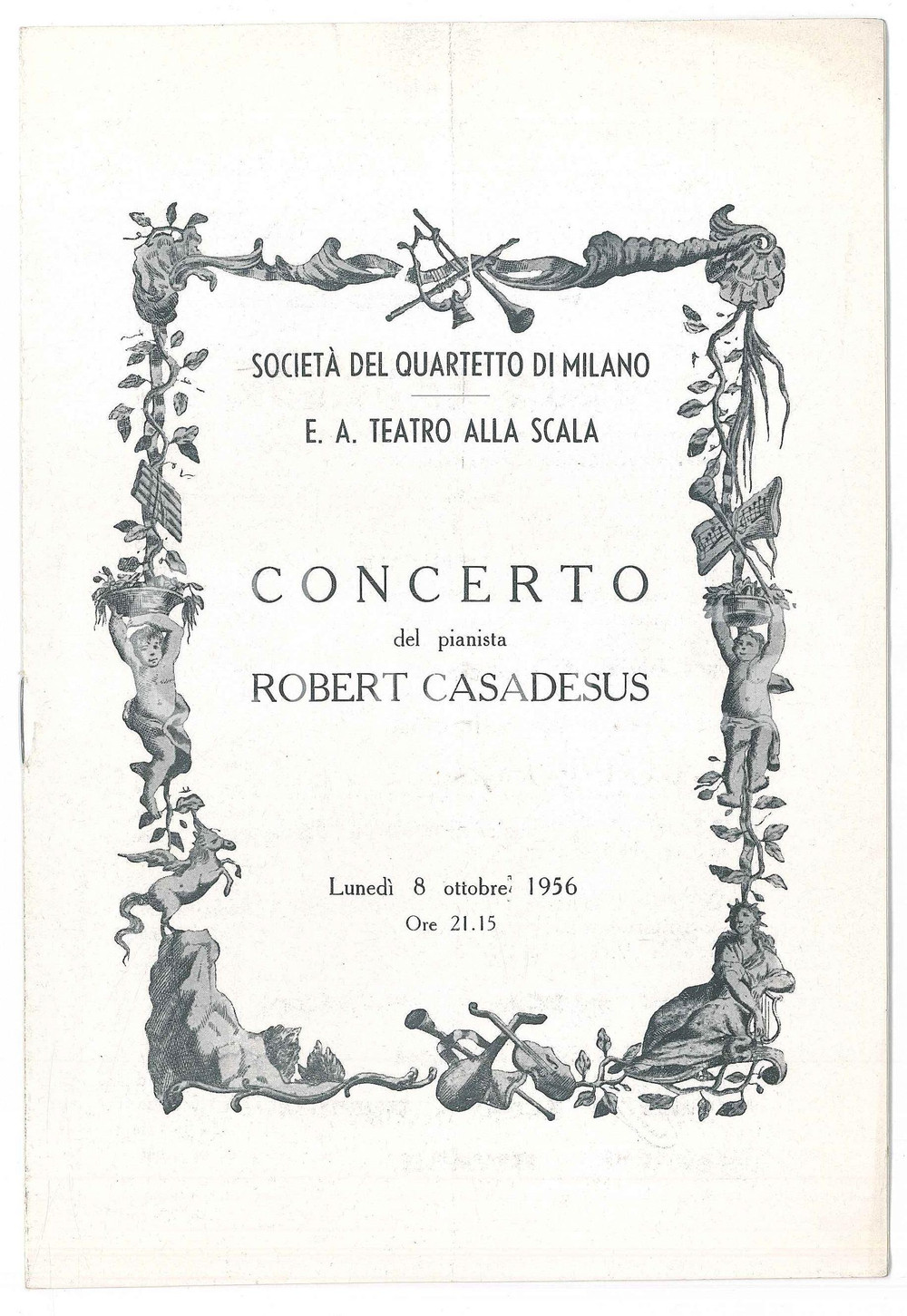 SOCIETÀ DEL QUARTETTO DI MILANO

E. A. TEATRO ALLA SCALA

CONCERTO

del pianista

ROBERT CASADESUS

Lunedì 8 ottobre 1956

Ore 21.15